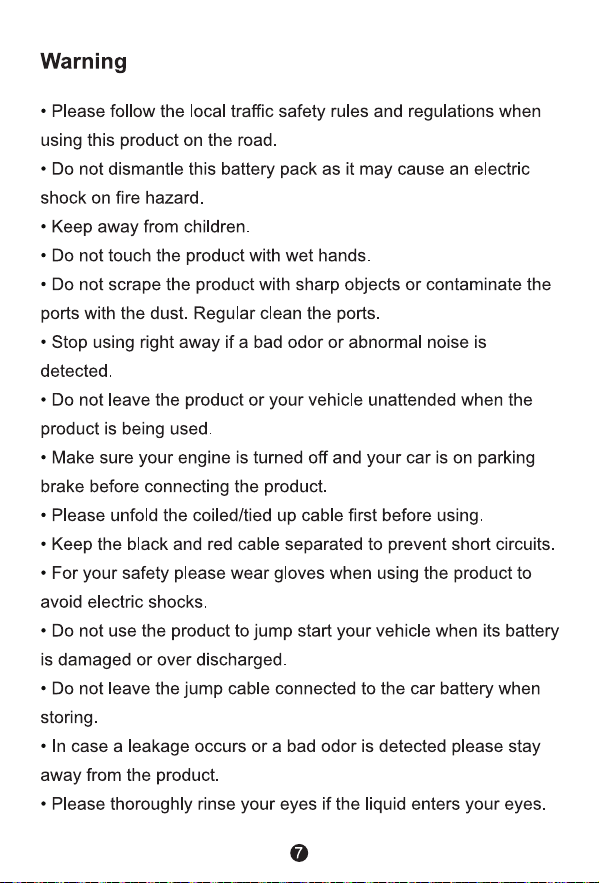 Warning

• Please follow the local traffic safety rules and regulations when using this product on the road.
• Do not dismantle this battery pack as it may cause an electric shock on fire hazard.
• Keep away from children.
• Do not touch the product with wet hands.
• Do not scrape the product with sharp objects or contaminate the ports with the dust. Regular clean the ports.
• Stop using right away if a bad odor or abnormal noise is detected.
• Do not leave the product or your vehicle unattended when the product is being used.
• Make sure your engine is turned off and your car is on parking brake before connecting the product.
• Please unfold the coiled/tied up cable first before using.
• Keep the black and red cable separated to prevent short circuits.
• For your safety please wear gloves when using the product to avoid electric shocks.
• Do not use the product to jump start your vehicle when its battery is damaged or over discharged.
• Do not leave the jump cable connected to the car battery when storing.
• In case a leakage occurs or a bad odor is detected please stay away from the product.
• Please thoroughly rinse your eyes if the liquid enters your eyes.

7